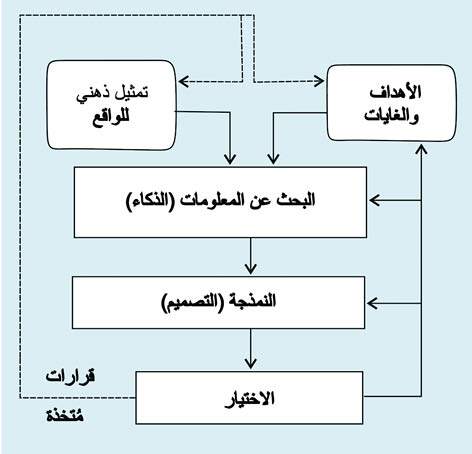 الأهداف والغايات

تمثيل ذهني للواقع

البحث عن المعلومات (الذكاء)

النمذجة (التصميم)

الاختيار

قرارات مُتخذة